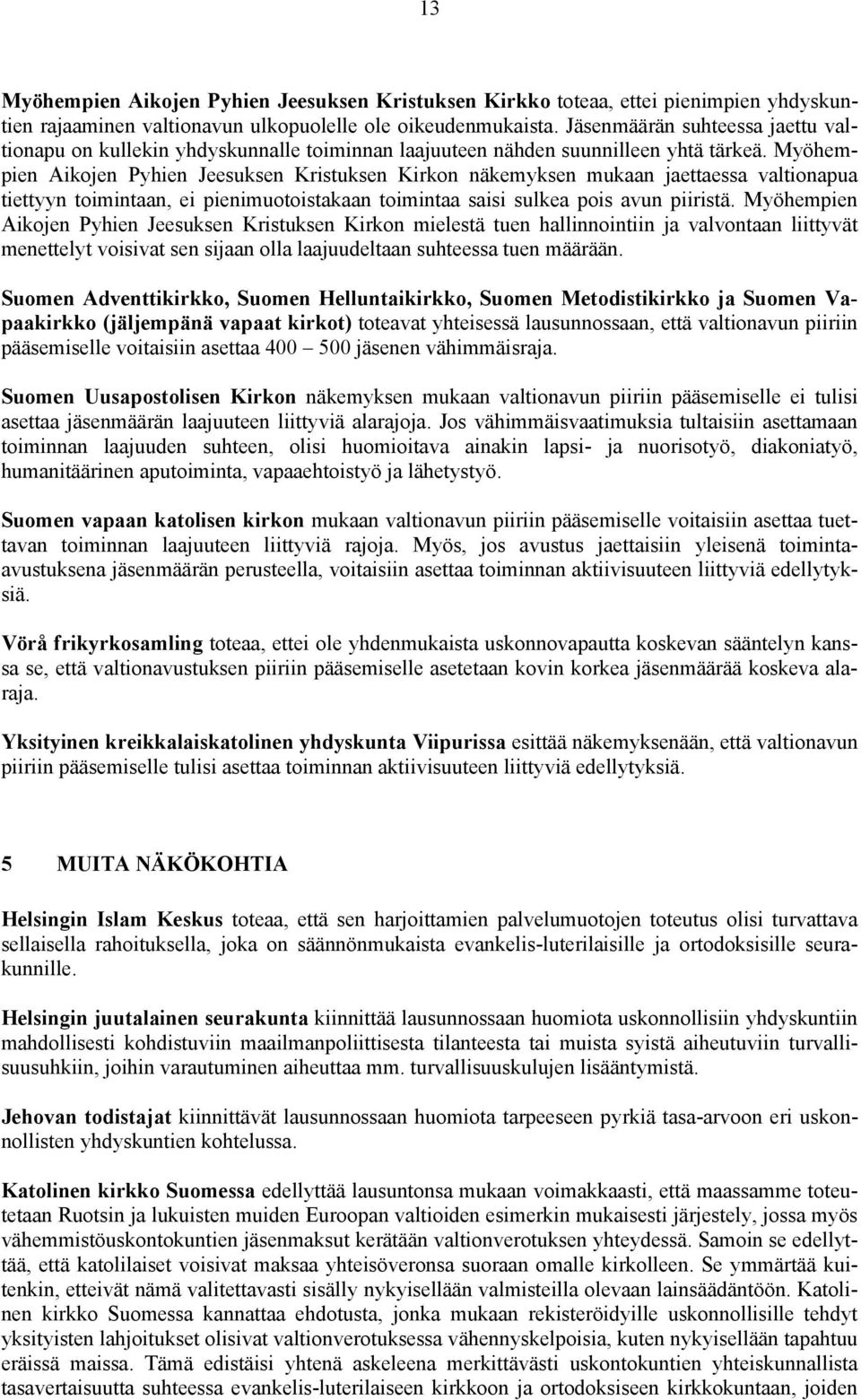 13

Myöhempien Aikojen Pyhien Jeesuksen Kristuksen Kirkko toteaa, ettei pienimpien yhdyskuntien rajaaminen valtionavun ulkopuolelle ole oikeudenmukaista. Jäsenmäärän suhteessa jaettu valtionapu on kullekin yhdyskunnalle toiminnan laajuuteen nähden suunnilleen yhtä tärkeä. Myöhempien Aikojen Pyhien Jeesuksen Kristuksen Kirkon näkemyksen mukaan jaettaessa valtionapua tiettyyn toimintaan, ei pienimuotoistakaan toimintaa saisi sulkea pois avun piiristä. Myöhempien Aikojen Pyhien Jeesuksen Kristuksen Kirkon mielestä tuen hallinnointiin ja valvontaan liittyvät menettelyt voisivat sen sijaan olla laajuudeltaan suhteessa tuen määrään.

Suomen Adventtikirkko, Suomen Helluntaikirkko, Suomen Metodistikirkko ja Suomen Vapaakirkko (jäljempänä vapaat kirkot) toteavat yhteisessä lausunnossaan, että valtionavun piiriin pääsemiselle voitaisiin asettaa 400 – 500 jäsenen vähimmäisraja.

Suomen Uusapostolisen Kirkon näkemyksen mukaan valtionavun piiriin pääsemiselle ei tulisi asettaa jäsenmäärän laajuuteen liittyviä alarajoja. Jos vähimmäisvaatimuksia tultaisiin asettamaan toiminnan laajuuden suhteen, olisi huomioitava ainakin lapsi- ja nuorisotyö, diakoniatyö, humanitäärinen aputoiminta, vapaaehtoistyö ja lähetystyö.

Suomen vapaan katolisen kirkon mukaan valtionavun piiriin pääsemiselle voitaisiin asettaa tuettavan toiminnan laajuuteen liittyviä rajoja. Myös, jos avustus jaettaisiin yleisenä toiminta-avustuksena jäsenmäärän perusteella, voitaisiin asettaa toiminnan aktiivisuuteen liittyviä edellytyksiä.

Vörå frikyrkosamling toteaa, ettei ole yhdenmukaista uskonnovapautta koskevan sääntelyn kanssa se, että valtionavustuksen piiriin pääsemiselle asetetaan kovin korkea jäsenmäärää koskeva alaraja.

Yksityinen kreikkalaiskatolinen yhdyskunta Viipurissa esittää näkemyksenään, että valtionavun piiriin pääsemiselle tulisi asettaa toiminnan aktiivisuuteen liittyviä edellytyksiä.

5 MUITA NÄKÖKOHTIA

Helsingin Islam Keskus toteaa, että sen harjoittamien palvelumuotojen toteutus olisi turvattava sellaisella rahoituksella, joka on säännönmukaista evankelis-luterilaisille ja ortodoksisille seurakunnille.

Helsingin juutalainen seurakunta kiinnittää lausunnossaan huomiota uskonnollisiin yhdyskuntiin mahdollisesti kohdistuviin maailmanpoliittisesta tilanteesta tai muista syistä aiheutuviin turvallisuusuhkiin, joihin varautuminen aiheuttaa mm. turvallisuuskulujen lisääntymistä.

Jehovan todistajat kiinnittävät lausunnossaan huomiota tarpeeseen pyrkiä tasa-arvoon eri uskonnollisten yhdyskuntien kohtelussa.

Katolinen kirkko Suomessa edellyttää lausuntonsa mukaan voimakkaasti, että maassamme toteutetaan Ruotsin ja lukuisten muiden Euroopan valtioiden esimerkin mukaisesti järjestely, jossa myös vähemmistöuskontokuntien jäsenmaksut kerätään valtionverotuksen yhteydessä. Samoin se edellyttää, että katolilaiset voisivat maksaa yhteisöveronsa suoraan omalle kirkolleen. Se ymmärtää kuitenkin, etteivät nämä valitettavasti sisälly nykyisellään valmisteilla olevaan lainsäädäntöön. Katolinen kirkko Suomessa kannattaa ehdotusta, jonka mukaan rekisteröidyille uskonnollisille tehdyt yksityisten lahjoitukset olisivat valtionverotuksessa vähennyskelpoisia, kuten nykyisellään tapahtuu eräissä maissa. Tämä edistäisi yhtenä askeleena merkittävästi uskontokuntien yhteiskunnallista tasavertaisuutta suhteessa evankelis-luterilaiseen kirkkoon ja ortodoksiseen kirkkokuntaan, joiden